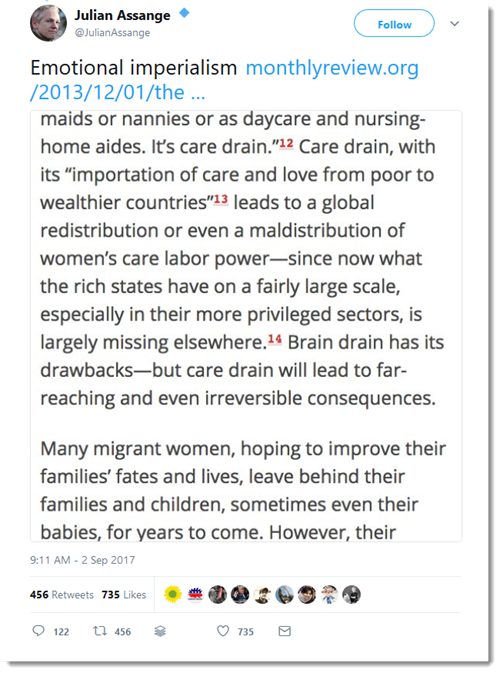 Julian Assange
@JulianAssange

Follow

Emotional imperialism monthlyreview.org/2013/12/01/the ...

maids or nannies or as daycare and nursing-home aides. It's care drain."$^{12}$ Care drain, with its "importation of care and love from poor to wealthier countries"$^{13}$ leads to a global redistribution or even a maldistribution of women's care labor power—since now what the rich states have on a fairly large scale, especially in their more privileged sectors, is largely missing elsewhere.$^{14}$ Brain drain has its drawbacks—but care drain will lead to far-reaching and even irreversible consequences.

Many migrant women, hoping to improve their families' fates and lives, leave behind their families and children, sometimes even their babies, for years to come. However, their

9:11 AM - 2 Sep 2017

456 Retweets 735 Likes

122 456 735